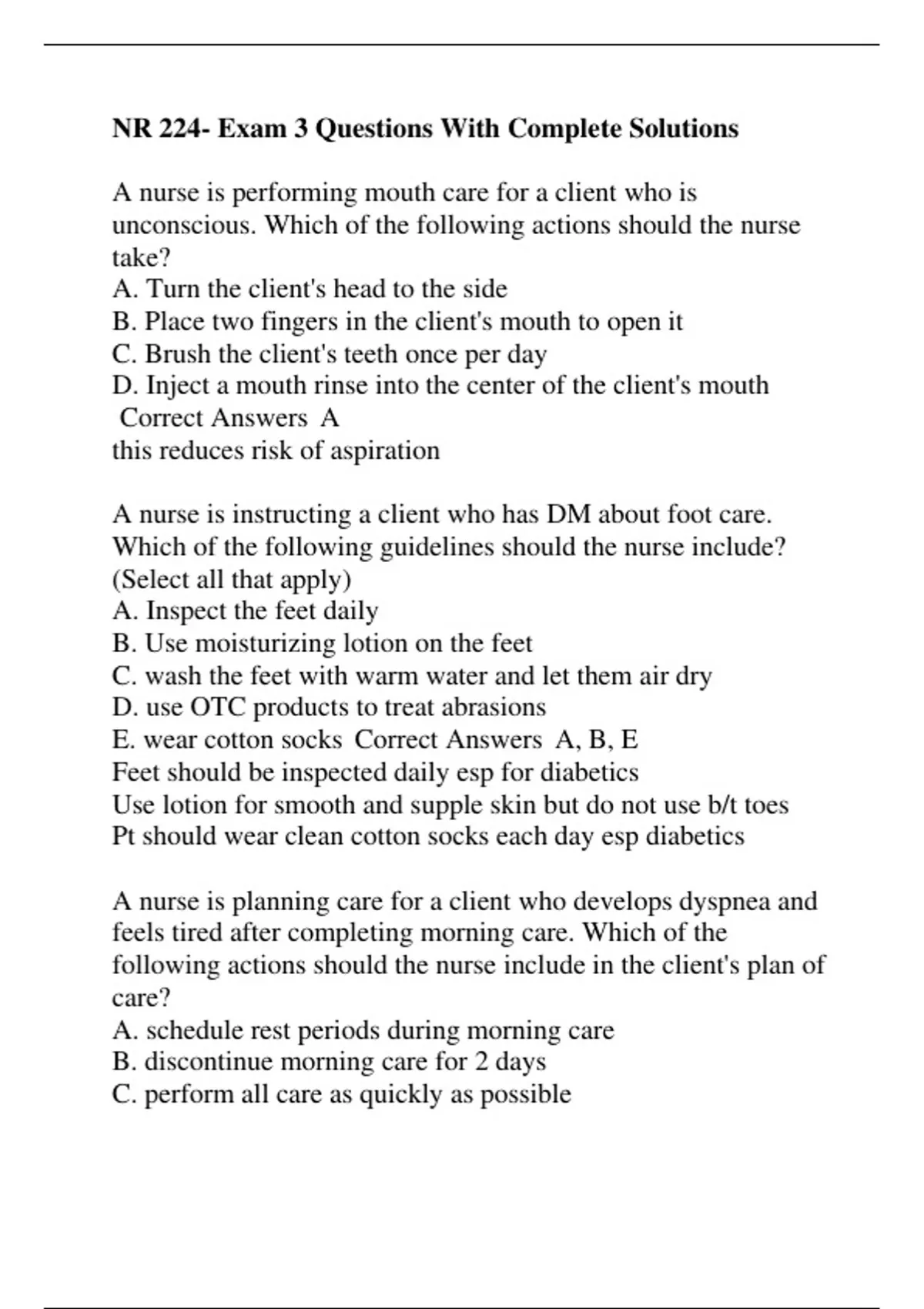 NR 224- Exam 3 Questions With Complete Solutions

A nurse is performing mouth care for a client who is unconscious. Which of the following actions should the nurse take?
A. Turn the client's head to the side
B. Place two fingers in the client's mouth to open it
C. Brush the client's teeth once per day
D. Inject a mouth rinse into the center of the client's mouth
Correct Answers A
this reduces risk of aspiration

A nurse is instructing a client who has DM about foot care. Which of the following guidelines should the nurse include? (Select all that apply)
A. Inspect the feet daily
B. Use moisturizing lotion on the feet
C. wash the feet with warm water and let them air dry
D. use OTC products to treat abrasions
E. wear cotton socks Correct Answers A, B, E
Feet should be inspected daily esp for diabetics
Use lotion for smooth and supple skin but do not use b/t toes
Pt should wear clean cotton socks each day esp diabetics

A nurse is planning care for a client who develops dyspnea and feels tired after completing morning care. Which of the following actions should the nurse include in the client's plan of care?
A. schedule rest periods during morning care
B. discontinue morning care for 2 days
C. perform all care as quickly as possible